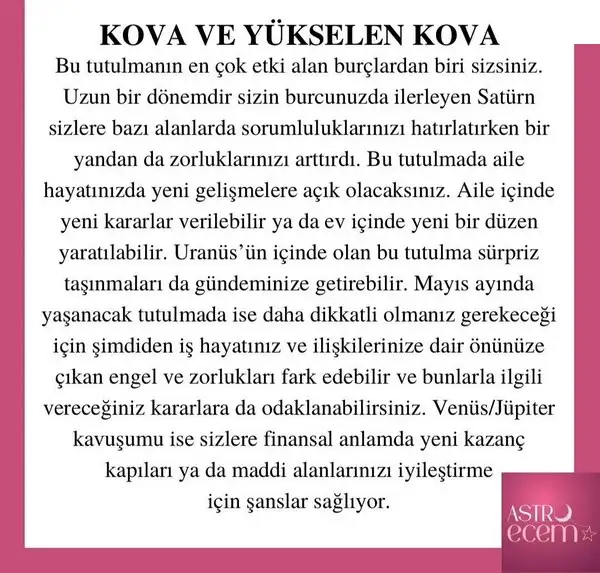 KOVA VE YÜKSELEN KOVA

Bu tutulmanın en çok etki alan burçlardan biri sizsiniz. Uzun bir dönemdir sizin burcunuzda ilerleyen Satürn sizlere bazı alanlarda sorumluluklarınızı hatırlatırken bir yandan da zorluklarınızı arttırdı. Bu tutulmada aile hayatınızda yeni gelişmelere açık olacaksınız. Aile içinde yeni kararlar verilebilir ya da ev içinde yeni bir düzen yaratılabilir. Uranüs'ün içinde olan bu tutulma sürpriz taşınmaları da gündeminize getirebilir. Mayıs ayında yaşanacak tutulmada ise daha dikkatli olmanız gerekeceği için şimdiden iş hayatınız ve ilişkilerinize dair önünüze çıkan engel ve zorlukları fark edebilir ve bunlarla ilgili vereceğiniz kararlara da odaklanabilirsiniz. Venüs/Jüpiter kavuşumu ise sizlere finansal anlamda yeni kazanç kapıları ya da maddi alanlarınızı iyileştirme için şanslar sağlıyor.

ASTRO ecem